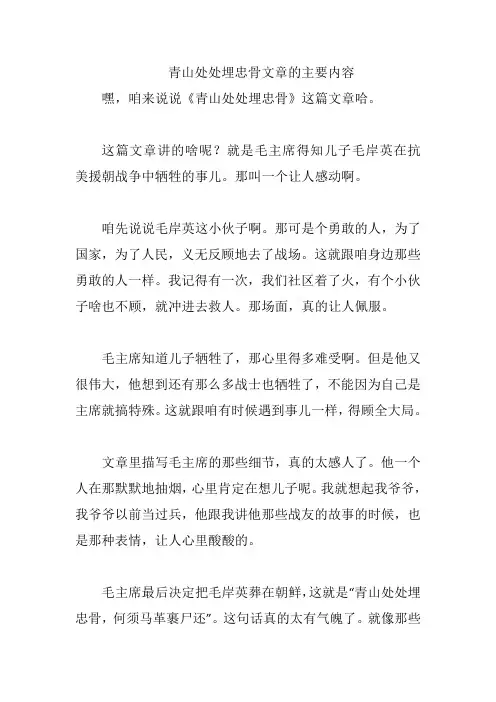 青山处处埋忠骨文章的主要内容

嘿，咱来说说《青山处处埋忠骨》这篇文章哈。

这篇文章讲的啥呢？就是毛主席得知儿子毛岸英在抗美援朝战争中牺牲的事儿。那叫一个让人感动啊。

咱先说说毛岸英这小伙子啊。那可是个勇敢的人，为了国家，为了人民，义无反顾地去了战场。这就跟咱身边那些勇敢的人一样。我记得有一次，我们社区着了火，有个小伙子啥也不顾，就冲进去救人。那场面，真的让人佩服。

毛主席知道儿子牺牲了，那心里得多难受啊。但是他又很伟大，他想到还有那么多战士也牺牲了，不能因为自己是主席就搞特殊。这就跟咱有时候遇到事儿一样，得顾全大局。

文章里描写毛主席的那些细节，真的太感人了。他一个人在那默默地抽烟，心里肯定在想儿子呢。我就想起我爷爷，我爷爷以前当过兵，他跟我讲他那些战友的故事的时候，也是那种表情，让人心里酸酸的。

毛主席最后决定把毛岸英葬在朝鲜，这就是“青山处处埋忠骨，何须马革裹尸还”。这句话真的太有气魄了。就像那些